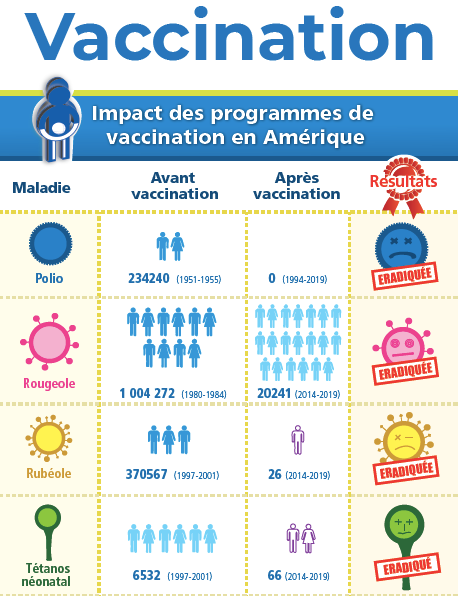 Vaccination

Impact des programmes de vaccination en Amérique

| Maladie | Avant vaccination | Après vaccination | Resultats |
|---|---|---|---|
| Polio | 234240 (1951-1955) | 0 (1994-2019) | ERADIQUÉE |
| Rougeole | 1 004 272 (1980-1984) | 20241 (2014-2019) | ERADIQUÉE |
| Rubéole | 370567 (1997-2001) | 26 (2014-2019) | ERADIQUÉE |
| Tétanos néonatal | 6532 (1997-2001) | 66 (2014-2019) | ERADIQUÉ |